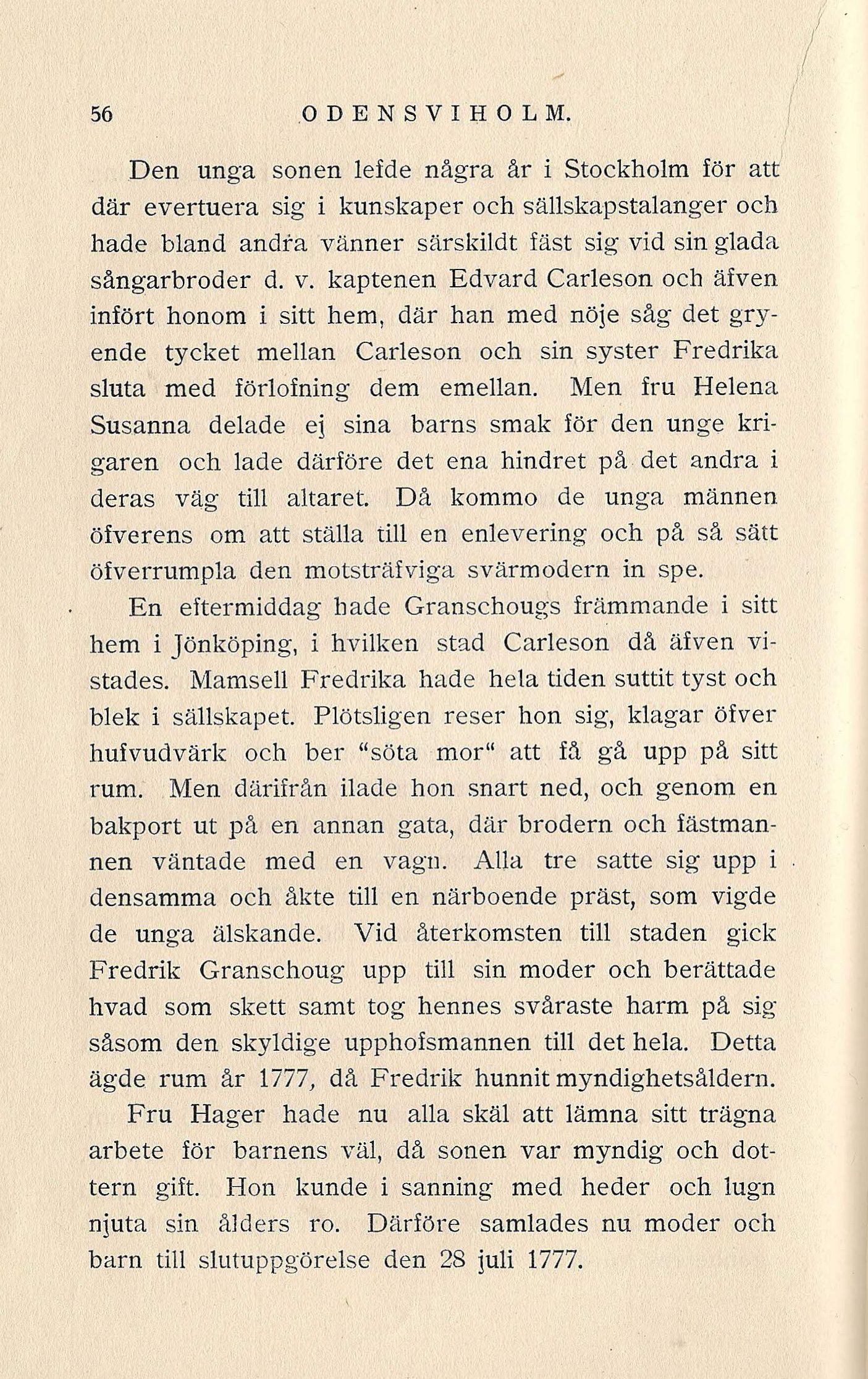 56 ODENSVIHOLM.

Den unga sonen lefde några år i Stockholm för att där evertuera sig i kunskaper och sällskapstalanger och hade bland andra vänner särskildt fäst sig vid sin glada sångarbroder d. v. kaptenen Edvard Carleson och äfven infört honom i sitt hem, där han med nöje såg det gryende tycket mellan Carleson och sin syster Fredrika sluta med förlofning dem emellan. Men fru Helena Susanna delade ej sina barns smak för den unge krigaren och lade därföre det ena hindret på det andra i deras väg till altaret. Då kommo de unga männen öfverens om att ställa till en enlevering och på så sätt öfverrumpla den motsträfviga svärmodern in spe.

En eftermiddag hade Granschougs främmande i sitt hem i Jönköping, i hvilken stad Carleson då äfven vistades. Mamsell Fredrika hade hela tiden suttit tyst och blek i sällskapet. Plötsligen reser hon sig, klagar öfver hufvudvärk och ber "söta mor" att få gå upp på sitt rum. Men därifrån ilade hon snart ned, och genom en bakport ut på en annan gata, där brodern och fästmannen väntade med en vagn. Alla tre satte sig upp i densamma och åkte till en närboende präst, som vigde de unga älskande. Vid återkomsten till staden gick Fredrik Granschoug upp till sin moder och berättade hvad som skett samt tog hennes svåraste harm på sig såsom den skyldige upphofsmannen till det hela. Detta ägde rum år 1777, då Fredrik hunnit myndighetsåldern.

Fru Hager hade nu alla skäl att lämna sitt trägna arbete för barnens väl, då sonen var myndig och dottern gift. Hon kunde i sanning med heder och lugn njuta sin ålders ro. Därföre samlades nu moder och barn till slutuppgörelse den 28 juli 1777.